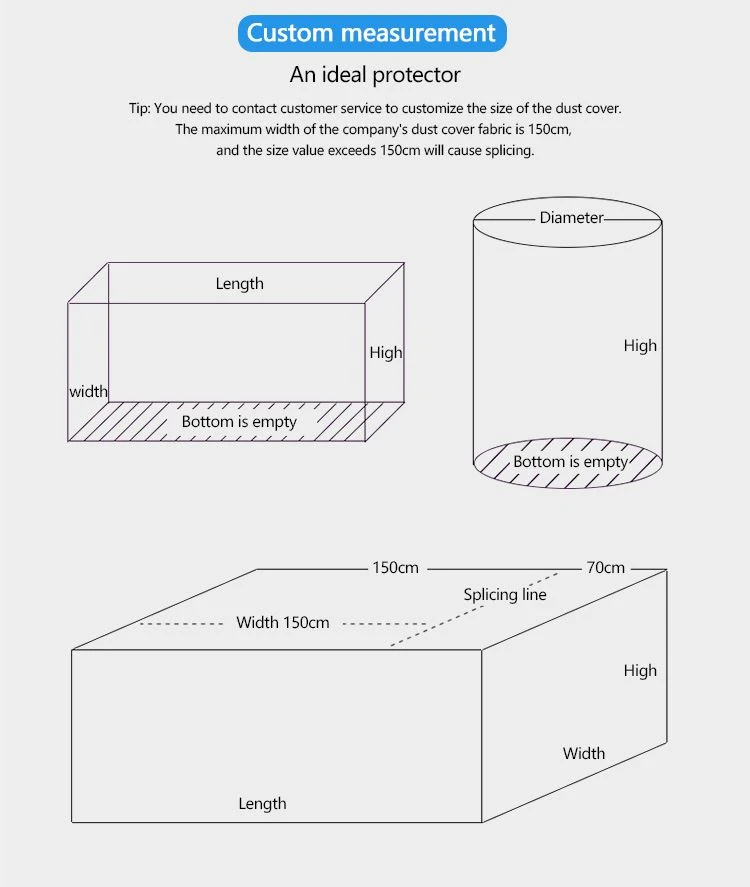 Custom measurement

An ideal protector

Tip: You need to contact customer service to customize the size of the dust cover. The maximum width of the company's dust cover fabric is 150cm, and the size value exceeds 150cm will cause splicing.

Length

High

width

Bottom is empty

Diameter

High

Bottom is empty

150cm

70cm

Splicing line

Width 150cm

High

Width

Length